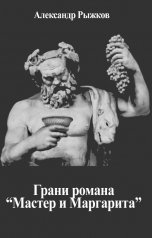 Александр Рыжков

Грани романа
“Мастер и Маргарита”